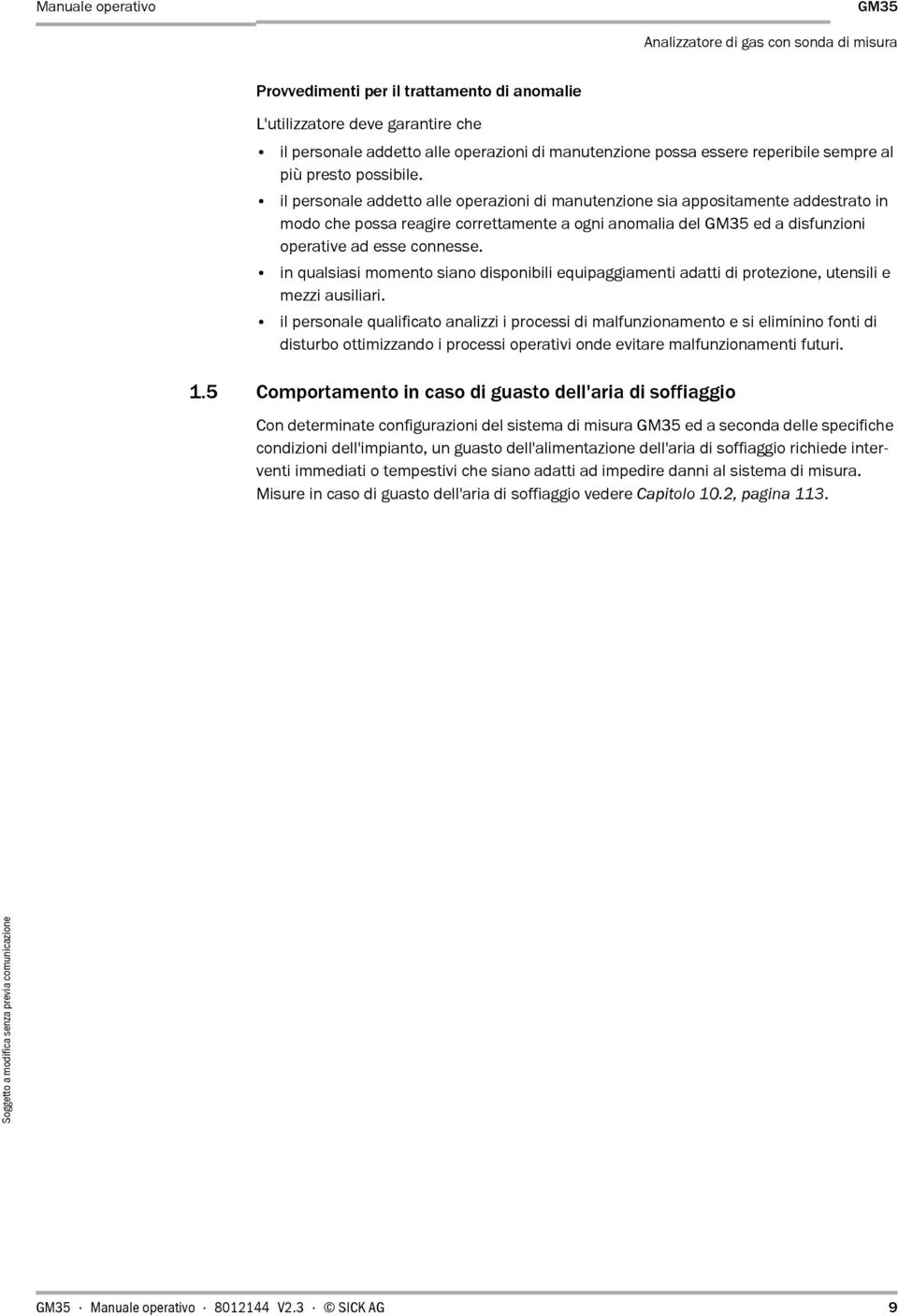 Manuale operativo

GM35

Analizzatore di gas con sonda di misura

Provvedimenti per il trattamento di anomalie

L'utilizzatore deve garantire che

• il personale addetto alle operazioni di manutenzione possa essere reperibile sempre al più presto possibile.
• il personale addetto alle operazioni di manutenzione sia appositamente addestrato in modo che possa reagire correttamente a ogni anomalia del GM35 ed a disfunzioni operative ad esse connesse.
• in qualsiasi momento siano disponibili equipaggiamenti adatti di protezione, utensili e mezzi ausiliari.
• il personale qualificato analizzi i processi di malfunzionamento e si eliminino fonti di disturbo ottimizzando i processi operativi onde evitare malfunzionamenti futuri.

1.5 Comportamento in caso di guasto dell'aria di soffiaggio

Con determinate configurazioni del sistema di misura GM35 ed a seconda delle specifiche condizioni dell'impianto, un guasto dell'alimentazione dell'aria di soffiaggio richiede interventi immediati o tempestivi che siano adatti ad impedire danni al sistema di misura. Misure in caso di guasto dell'aria di soffiaggio vedere Capitolo 10.2, pagina 113.

Soggetto a modifica senza previa comunicazione

GM35 · Manuale operativo · 8012144 V2.3 · © SICK AG

9